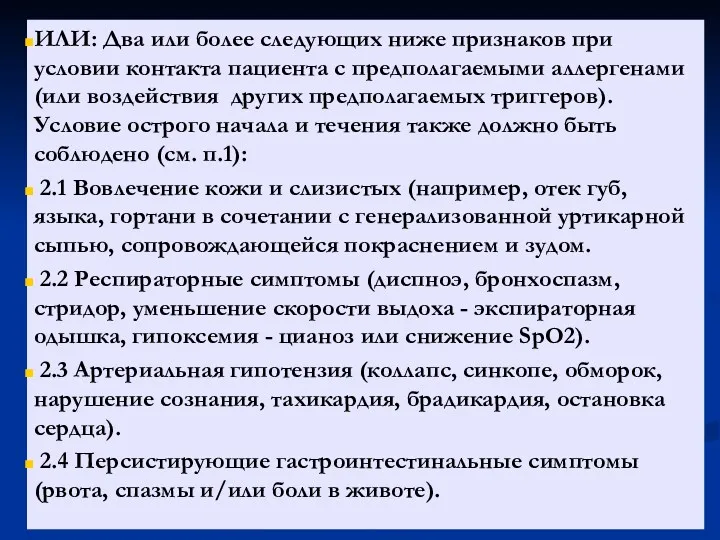 ИЛИ: Два или более следующих ниже признаков при условии контакта пациента с предполагаемыми аллергенами (или воздействия других предполагаемых триггеров). Условие острого начала и течения также должно быть соблюдено (см. п.1):

2.1 Вовлечение кожи и слизистых (например, отек губ, языка, гортани в сочетании с генерализованной уртикарной сыпью, сопровождающейся покраснением и зудом.

2.2 Респираторные симптомы (диспноэ, бронхоспазм, стридор, уменьшение скорости выдоха - экспираторная одышка, гипоксемия - цианоз или снижение SpO2).

2.3 Артериальная гипотензия (коллапс, синкопе, обморок, нарушение сознания, тахикардия, брадикардия, остановка сердца).

2.4 Персистирующие гастроинтестинальные симптомы (рвота, спазмы и/или боли в животе).